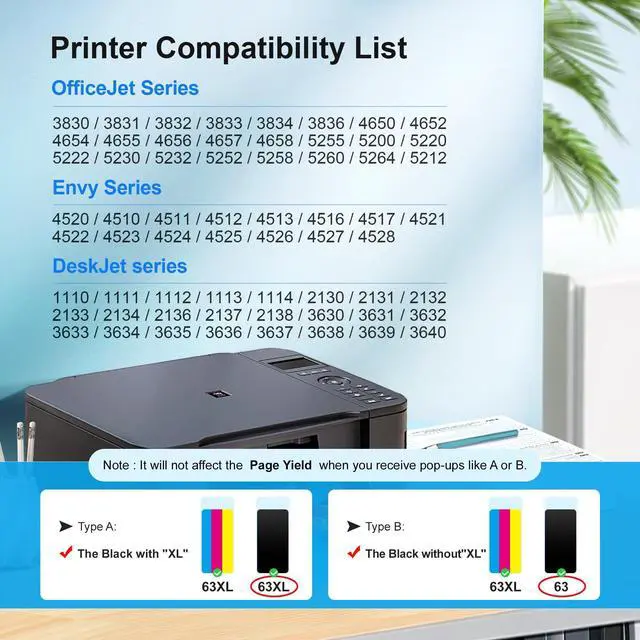 Printer Compatibility List

OfficeJet Series

3830 / 3831 / 3832 / 3833 / 3834 / 3836 / 4650 / 4652
4654 / 4655 / 4656 / 4657 / 4658 / 5255 / 5200 / 5220
5222 / 5230 / 5232 / 5252 / 5258 / 5260 / 5264 / 5212

Envy Series

4520 / 4510 / 4511 / 4512 / 4513 / 4516 / 4517 / 4521
4522 / 4523 / 4524 / 4525 / 4526 / 4527 / 4528

DeskJet series

1110 / 1111 / 1112 / 1113 / 1114 / 2130 / 2131 / 2132
2133 / 2134 / 2136 / 2137 / 2138 / 3630 / 3631 / 3632
3633 / 3634 / 3635 / 3636 / 3637 / 3638 / 3639 / 3640

Note : It will not affect the Page Yield when you receive pop-ups like A or B.

➤ Type A:
✔ The Black with "XL"

63XL 63XL

➤ Type B:
✔ The Black without"XL"

63XL 63